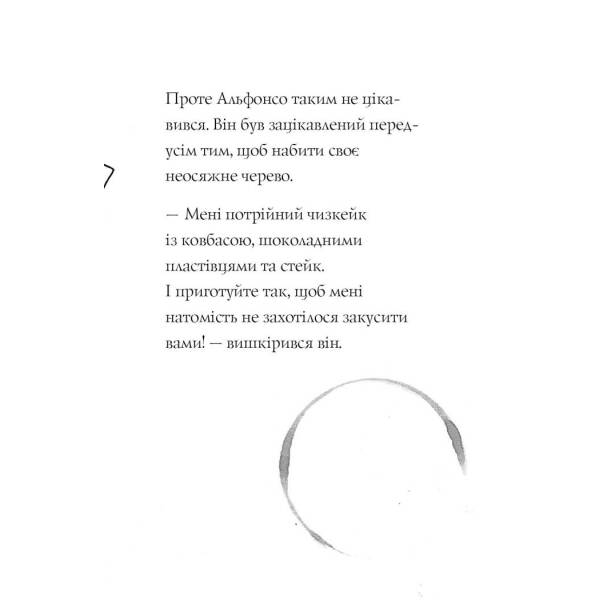 Проте Альфонсо таким не цікавився. Він був зацікавлений передусім тим, щоб набити своє неосяжне черево.

— Мені потрійний чизкейк із ковбасою, шоколадними пластівцями та стейк. І приготуйте так, щоб мені натомість не захотілося закусити вами! — вишкірився він.